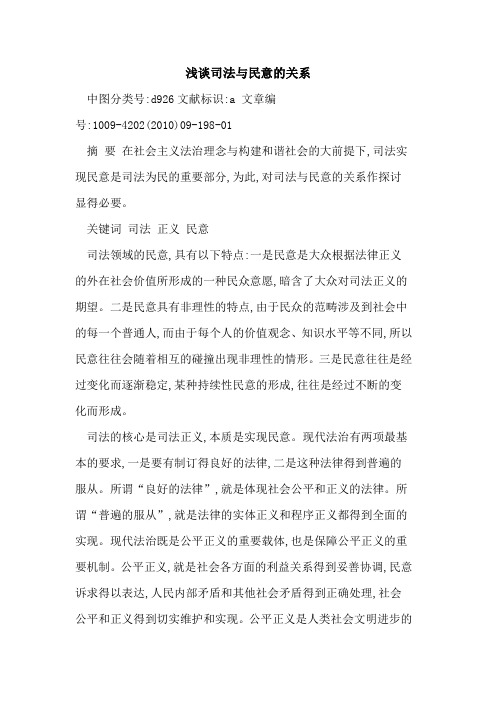 浅谈司法与民意的关系

中图分类号:d926 文献标识:a 文章编号:1009-4202(2010)09-198-01

摘 要 在社会主义法治理念与构建和谐社会的大前提下,司法实现民意是司法为民的重要部分,为此,对司法与民意的关系作探讨显得必要。

关键词 司法 正义 民意

司法领域的民意,具有以下特点:一是民意是大众根据法律正义的外在社会价值所形成的一种民众意愿,暗含了大众对司法正义的期望。二是民意具有非理性的特点,由于民众的范畴涉及到社会中的每一个普通人,而由于每个人的价值观念、知识水平等不同,所以民意往往会随着相互的碰撞出现非理性的情形。三是民意往往是经过变化而逐渐稳定,某种持续性民意的形成,往往是经过不断的变化而形成。

司法的核心是司法正义,本质是实现民意。现代法治有两项最基本的要求,一是要有制订得良好的法律,二是这种法律得到普遍的服从。所谓“良好的法律”,就是体现社会公平和正义的法律。所谓“普遍的服从”,就是法律的实体正义和程序正义都得到全面的实现。现代法治既是公平正义的重要载体,也是保障公平正义的重要机制。公平正义,就是社会各方面的利益关系得到妥善协调,民意诉求得以表达,人民内部矛盾和其他社会矛盾得到正确处理,社会公平和正义得到切实维护和实现。公平正义是人类社会文明进步的